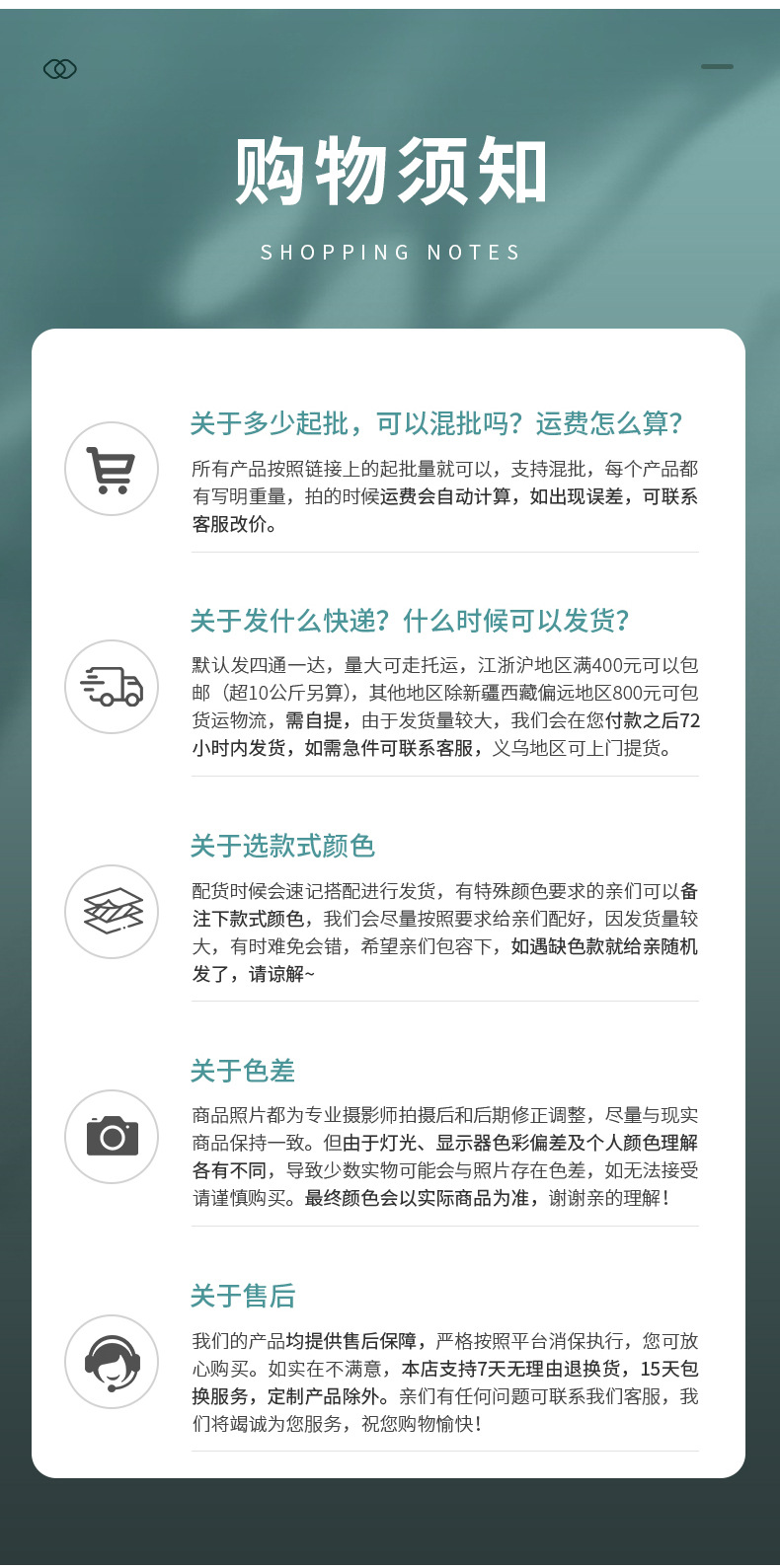 购物须知

SHOPPING NOTES

关于多少起批，可以混批吗？运费怎么算？

所有产品按照链接上的起批量就可以，支持混批，每个产品都有写明重量，拍的时候运费会自动计算，如出现误差，可联系客服改价。

关于发什么快递？什么时候可以发货？

默认发四通一达，量大可走托运，江浙沪地区满400元可以包邮（超10公斤另算），其他地区除新疆西藏偏远地区800元可包货运物流，需自提，由于发货量较大，我们会在您付款之后72小时内发货，如需急件可联系客服，义乌地区可上门提货。

关于选款式颜色

配货时候会速记搭配进行发货，有特殊颜色要求的亲们可以备注下款式颜色，我们会尽量按照要求给亲们配好，因发货量较大，有时难免会错，希望亲们包容下，如遇缺色款就给亲随机发了，请谅解~

关于色差

商品照片都为专业摄影师拍摄后和后期修正调整，尽量与现实商品保持一致。但由于灯光、显示器色彩偏差及个人颜色理解各有不同，导致少数实物可能会与照片存在色差，如无法接受请谨慎购买。最终颜色会以实际商品为准，谢谢亲的理解！

关于售后

我们的产品均提供售后保障，严格按照平台消保执行，您可放心购买。如实在不满意，本店支持7天无理由退换货，15天包换服务，定制产品除外。亲们有任何问题可联系我们客服，我们将竭诚为您服务，祝您购物愉快！